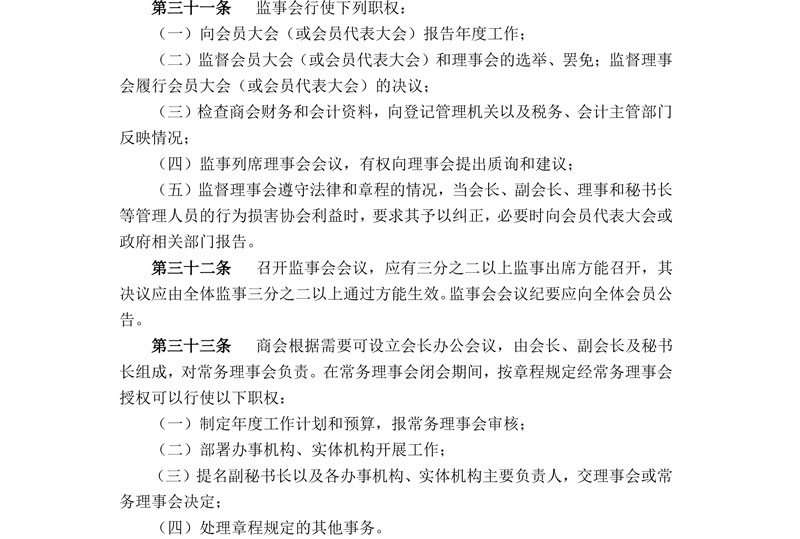 第三十一条　监事会行使下列职权：

（一）向会员大会（或会员代表大会）报告年度工作；

（二）监督会员大会（或会员代表大会）和理事会的选举、罢免；监督理事会履行会员大会（或会员代表大会）的决议；

（三）检查商会财务和会计资料，向登记管理机关以及税务、会计主管部门反映情况；

（四）监事列席理事会会议，有权向理事会提出质询和建议；

（五）监督理事会遵守法律和章程的情况，当会长、副会长、理事和秘书长等管理人员的行为损害协会利益时，要求其予以纠正，必要时向会员代表大会或政府相关部门报告。

第三十二条　召开监事会会议，应有三分之二以上监事出席方能召开，其决议应由全体监事三分之二以上通过方能生效。监事会会议纪要应向全体会员公告。

第三十三条　商会根据需要可设立会长办公会议，由会长、副会长及秘书长组成，对常务理事会负责。在常务理事会闭会期间，按章程规定经常务理事会授权可以行使以下职权：

（一）制定年度工作计划和预算，报常务理事会审核；

（二）部署办事机构、实体机构开展工作；

（三）提名副秘书长以及各办事机构、实体机构主要负责人，交理事会或常务理事会决定；

（四）处理章程规定的其他事务。